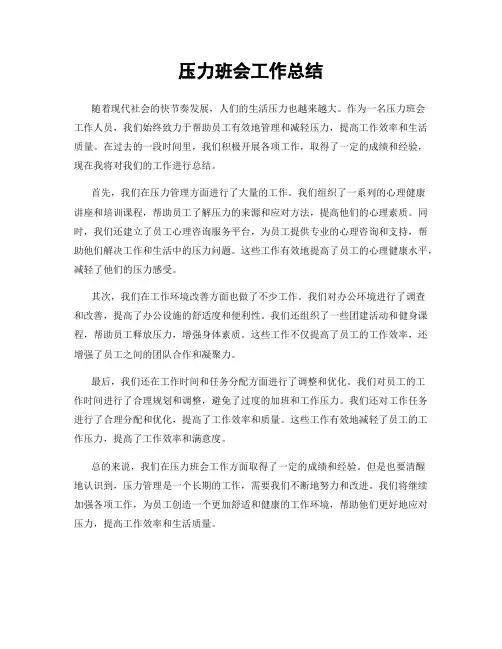 压力班会工作总结

随着现代社会的快节奏发展，人们的生活压力也越来越大。作为一名压力班会工作人员，我们始终致力于帮助员工有效地管理和减轻压力，提高工作效率和生活质量。在过去的一段时间里，我们积极开展各项工作，取得了一定的成绩和经验，现在我将对我们的工作进行总结。

首先，我们在压力管理方面进行了大量的工作。我们组织了一系列的心理健康讲座和培训课程，帮助员工了解压力的来源和应对方法，提高他们的心理素质。同时，我们还建立了员工心理咨询服务平台，为员工提供专业的心理咨询和支持，帮助他们解决工作和生活中的压力问题。这些工作有效地提高了员工的心理健康水平，减轻了他们的压力感受。

其次，我们在工作环境改善方面也做了不少工作。我们对办公环境进行了调查和改善，提高了办公设施的舒适度和便利性。我们还组织了一些团建活动和健身课程，帮助员工释放压力，增强身体素质。这些工作不仅提高了员工的工作效率，还增强了员工之间的团队合作和凝聚力。

最后，我们还在工作时间和任务分配方面进行了调整和优化。我们对员工的工作时间进行了合理规划和调整，避免了过度的加班和工作压力。我们还对工作任务进行了合理分配和优化，提高了工作效率和质量。这些工作有效地减轻了员工的工作压力，提高了工作效率和满意度。

总的来说，我们在压力班会工作方面取得了一定的成绩和经验。但是也要清醒地认识到，压力管理是一个长期的工作，需要我们不断地努力和改进。我们将继续加强各项工作，为员工创造一个更加舒适和健康的工作环境，帮助他们更好地应对压力，提高工作效率和生活质量。